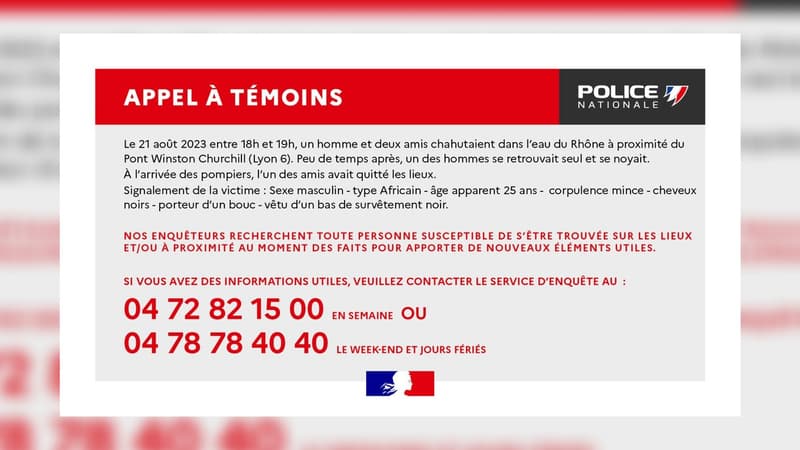 APPEL À TÉMOINS

POLICE NATIONALE

Le 21 août 2023 entre 18h et 19h, un homme et deux amis chahutaient dans l'eau du Rhône à proximité du Pont Winston Churchill (Lyon 6). Peu de temps après, un des hommes se retrouvait seul et se noyait.
À l'arrivée des pompiers, l'un des amis avait quitté les lieux.
Signalement de la victime : Sexe masculin - type Africain - âge apparent 25 ans - corpulence mince - cheveux noirs - porteur d'un bouc - vêtu d'un bas de survêtement noir.

NOS ENQUÊTEURS RECHERCHENT TOUTE PERSONNE SUSCEPTIBLE DE S'ÊTRE TROUVÉE SUR LES LIEUX ET/OU À PROXIMITÉ AU MOMENT DES FAITS POUR APPORTER DE NOUVEAUX ÉLÉMENTS UTILES.

SI VOUS AVEZ DES INFORMATIONS UTILES, VEUILLEZ CONTACTER LE SERVICE D'ENQUÊTE AU :

04 72 82 15 00 EN SEMAINE OU

04 78 78 40 40 LE WEEK-END ET JOURS FÉRIÉS